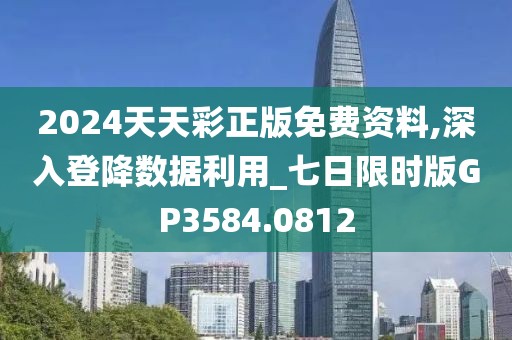 2024天天彩正版免费资料,深入登降数据利用_七日限时版GP3584.0812